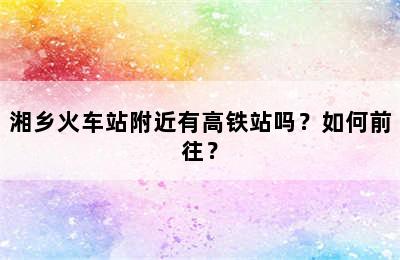 湘乡火车站附近有高铁站吗？如何前往？